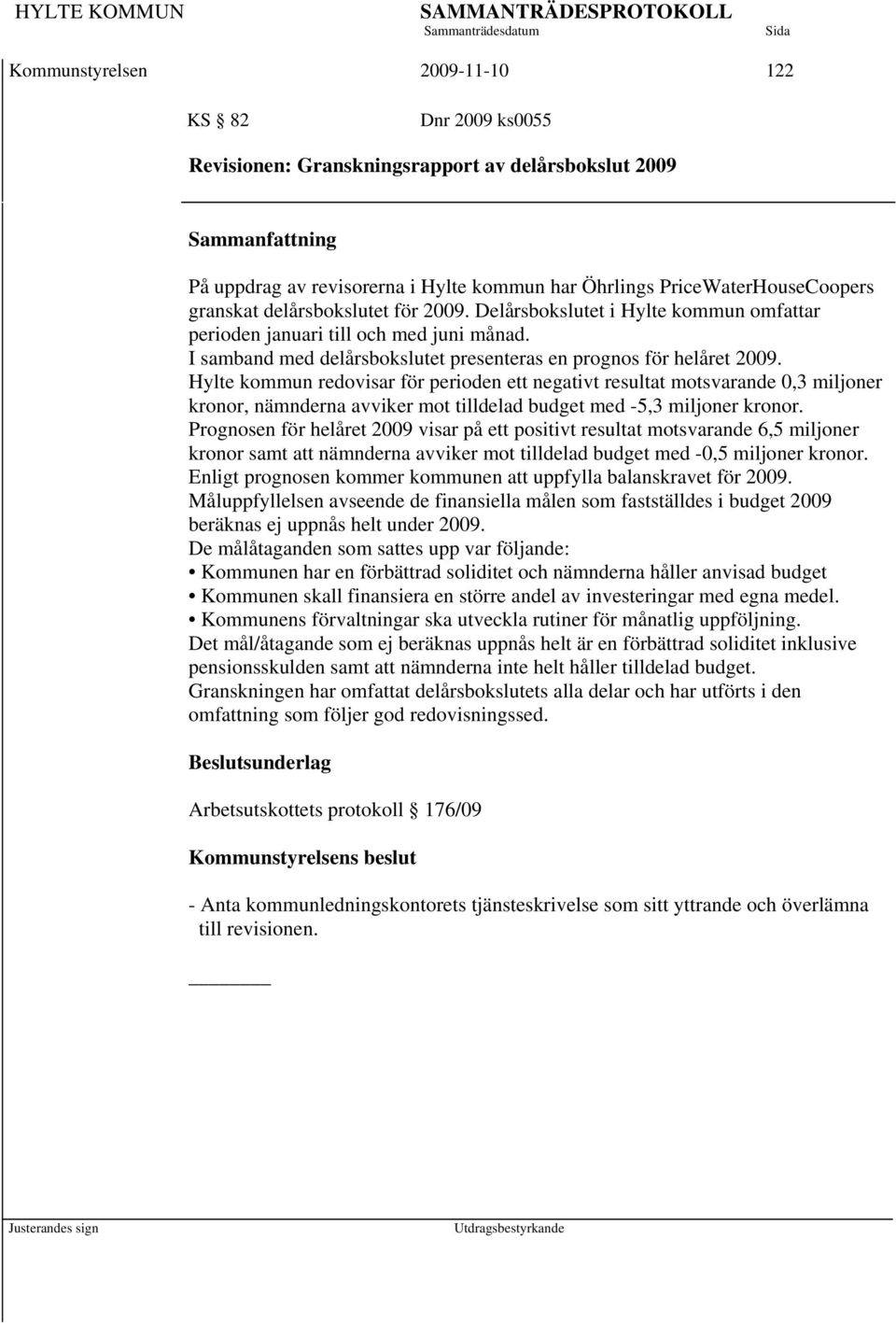 HYLTE KOMMUN SAMMANTRÄDESPROTOKOLL
Sammanträdesdatum Sida

Kommunstyrelsen 2009-11-10 122

KS § 82 Dnr 2009 ks0055

Revisionen: Granskningsrapport av delårsbokslut 2009

Sammanfattning

På uppdrag av revisorerna i Hylte kommun har Öhrlings PriceWaterHouseCoopers granskat delårsbokslutet för 2009. Delårsbokslutet i Hylte kommun omfattar perioden januari till och med juni månad.
I samband med delårsbokslutet presenteras en prognos för helåret 2009.
Hylte kommun redovisar för perioden ett negativt resultat motsvarande 0,3 miljoner kronor, nämnderna avviker mot tilldelad budget med -5,3 miljoner kronor.
Prognosen för helåret 2009 visar på ett positivt resultat motsvarande 6,5 miljoner kronor samt att nämnderna avviker mot tilldelad budget med -0,5 miljoner kronor.
Enligt prognosen kommer kommunen att uppfylla balanskravet för 2009.
Måluppfyllelsen avseende de finansiella målen som fastställdes i budget 2009 beräknas ej uppnås helt under 2009.
De målåtaganden som sattes upp var följande:
• Kommunen har en förbättrad soliditet och nämnderna håller anvisad budget
• Kommunen skall finansiera en större andel av investeringar med egna medel.
• Kommunens förvaltningar ska utveckla rutiner för månatlig uppföljning.
Det mål/åtagande som ej beräknas uppnås helt är en förbättrad soliditet inklusive pensionsskulden samt att nämnderna inte helt håller tilldelad budget.
Granskningen har omfattat delårsbokslutets alla delar och har utförts i den omfattning som följer god redovisningssed.

Beslutsunderlag

Arbetsutskottets protokoll § 176/09

Kommunstyrelsens beslut

- Anta kommunledningskontorets tjänsteskrivelse som sitt yttrande och överlämna till revisionen.

Justerandes sign Utdragsbestyrkande